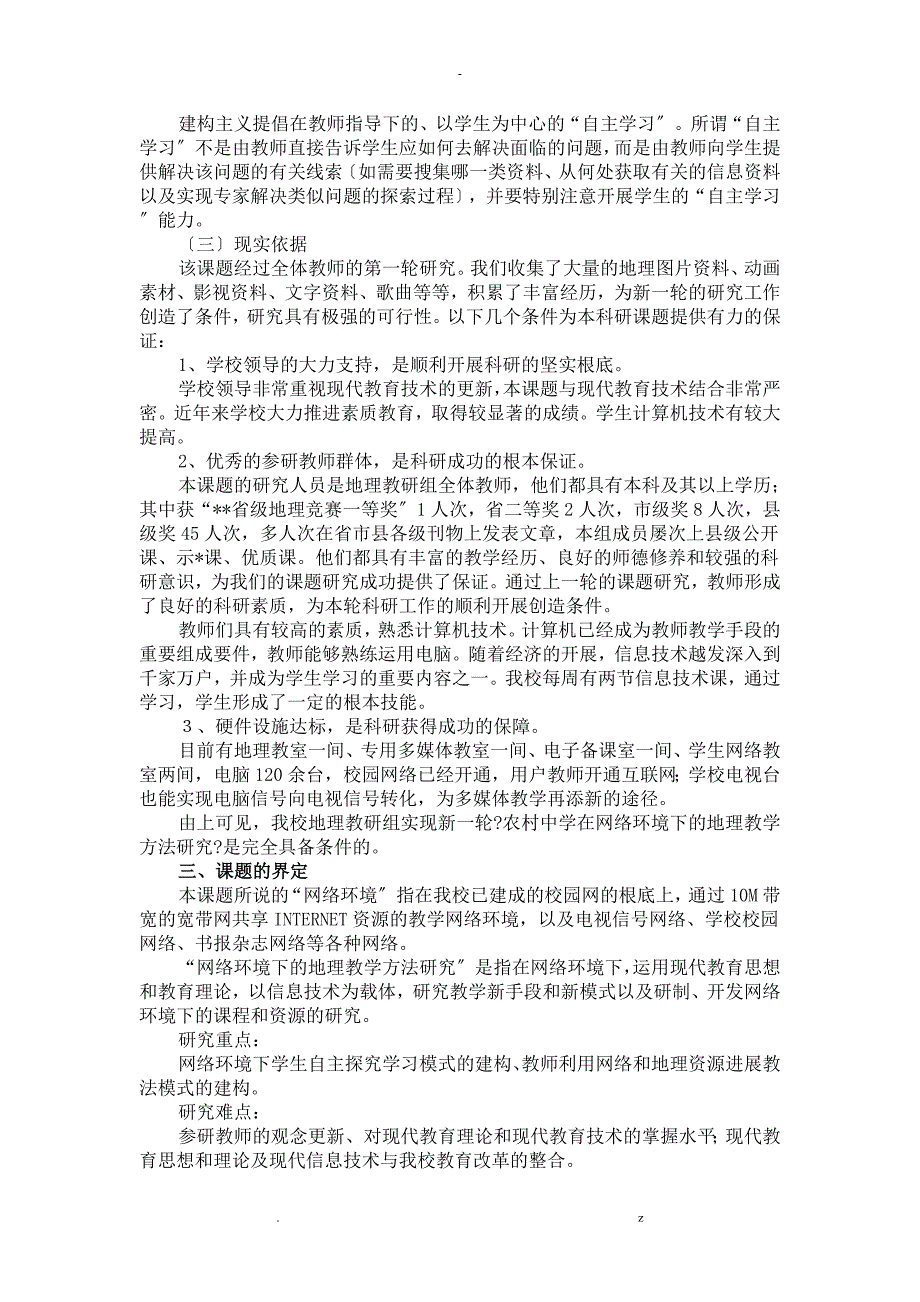 -

建构主义提倡在教师指导下的、以学生为中心的“自主学习〞。所谓“自主学习〞不是由教师直接告诉学生应如何去解决面临的问题，而是由教师向学生提供解决该问题的有关线索〔如需要搜集哪一类资料、从何处获取有关的信息资料以及实现专家解决类似问题的探索过程〕，并要特别注意开展学生的“自主学习〞能力。

〔三〕现实依据

该课题经过全体教师的第一轮研究。我们收集了大量的地理图片资料、动画素材、影视资料、文字资料、歌曲等等，积累了丰富经历，为新一轮的研究工作创造了条件，研究具有极强的可行性。以下几个条件为本科研课题提供有力的保证：

1、学校领导的大力支持，是顺利开展科研的坚实根底。

学校领导非常重视现代教育技术的更新，本课题与现代教育技术结合非常严密。近年来学校大力推进素质教育，取得较显著的成绩。学生计算机技术有较大提高。

2、优秀的参研教师群体，是科研成功的根本保证。

本课题的研究人员是地理教研组全体教师，他们都具有本科及其以上学历；其中获“**省级地理竞赛一等奖〞1人次，省二等奖2人次，市级奖8人次，县级奖45人次，多人次在省市县各级刊物上发表文章，本组成员屡次上县级公开课、示*课、优质课。他们都具有丰富的教学经历、良好的师德修养和较强的科研意识，为我们的课题研究成功提供了保证。通过上一轮的课题研究，教师形成了良好的科研素质，为本轮科研工作的顺利开展创造条件。

教师们具有较高的素质，熟悉计算机技术。计算机已经成为教师教学手段的重要组成要件，教师能够熟练运用电脑。随着经济的开展，信息技术越发深入到千家万户，并成为学生学习的重要内容之一。我校每周有两节信息技术课，通过学习，学生形成了一定的根本技能。

3、硬件设施达标，是科研获得成功的保障。

目前有地理教室一间、专用多媒体教室一间、电子备课室一间、学生网络教室两间，电脑120余台，校园网络已经开通，用户教师开通互联网；学校电视台也能实现电脑信号向电视信号转化，为多媒体教学再添新的途径。

由上可见，我校地理教研组实现新一轮?农村中学在网络环境下的地理教学方法研究?是完全具备条件的。

三、课题的界定

本课题所说的“网络环境〞指在我校已建成的校园网的根底上，通过10M带宽的宽带网共享INTERNET资源的教学网络环境，以及电视信号网络、学校校园网络、书报杂志网络等各种网络。

“网络环境下的地理教学方法研究〞是指在网络环境下，运用现代教育思想和教育理论，以信息技术为载体，研究教学新手段和新模式以及研制、开发网络环境下的课程和资源的研究。

研究重点：

网络环境下学生自主探究学习模式的建构、教师利用网络和地理资源进展教法模式的建构。

研究难点：

参研教师的观念更新、对现代教育理论和现代教育技术的掌握水平；现代教育思想和理论及现代信息技术与我校教育改革的整合。

. z